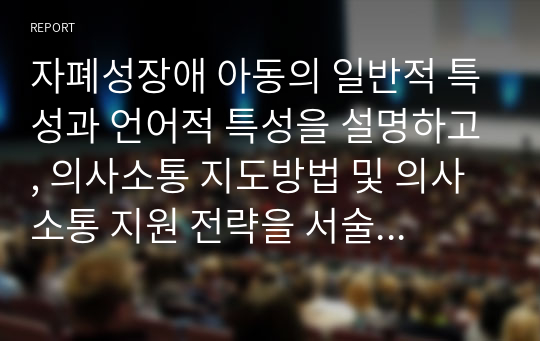 REPORT

자폐성장애 아동의 일반적 특성과 언어적 특성을 설명하고, 의사소통 지도방법 및 의사소통 지원 전략을 서술...